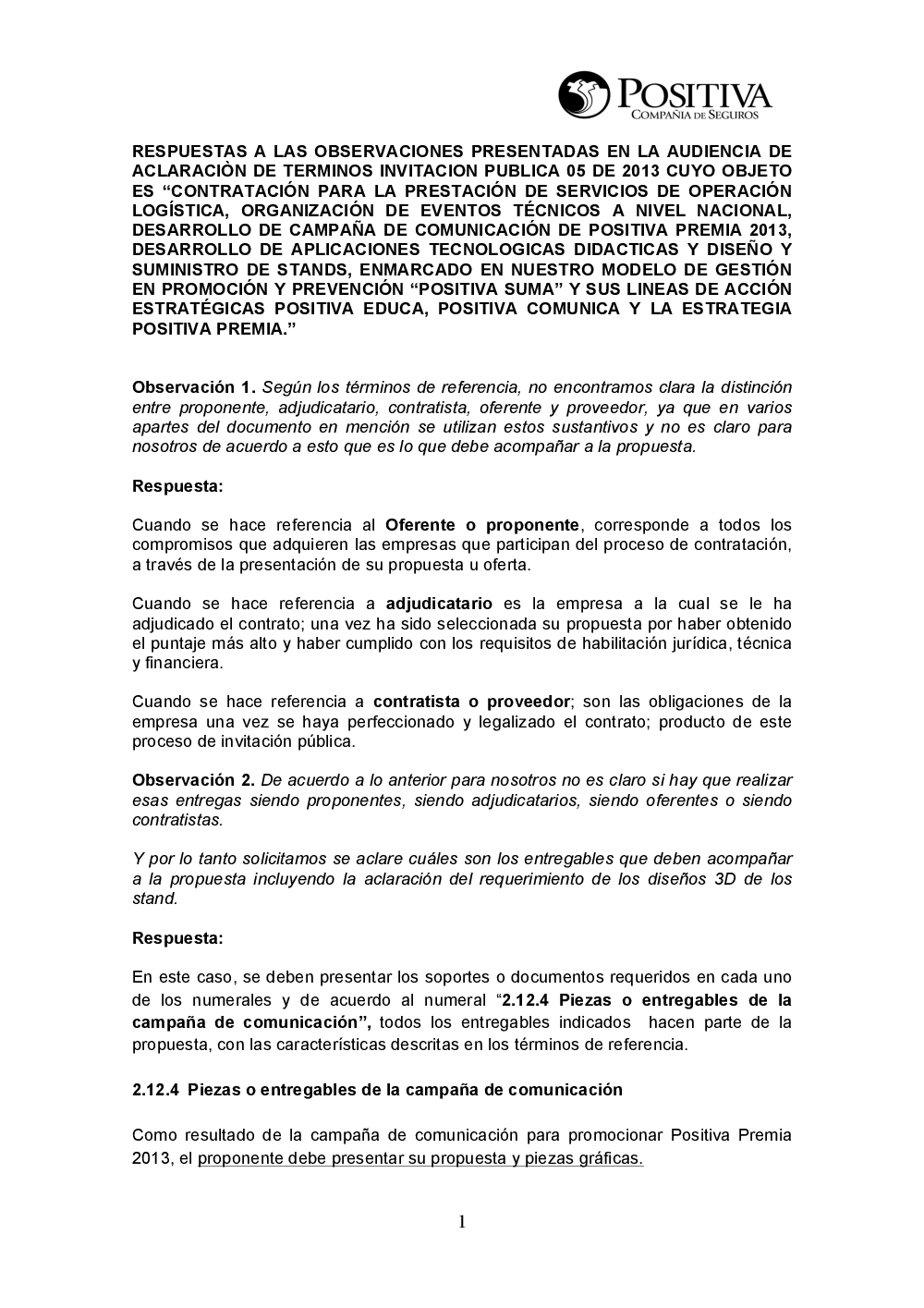 POSITIVA
COMPAÑIA DE SEGUROS

RESPUESTAS A LAS OBSERVACIONES PRESENTADAS EN LA AUDIENCIA DE ACLARACIÒN DE TERMINOS INVITACION PUBLICA 05 DE 2013 CUYO OBJETO ES “CONTRATACIÓN PARA LA PRESTACIÓN DE SERVICIOS DE OPERACIÓN LOGÍSTICA, ORGANIZACIÓN DE EVENTOS TÉCNICOS A NIVEL NACIONAL, DESARROLLO DE CAMPAÑA DE COMUNICACIÓN DE POSITIVA PREMIA 2013, DESARROLLO DE APLICACIONES TECNOLOGICAS DIDACTICAS Y DISEÑO Y SUMINISTRO DE STANDS, ENMARCADO EN NUESTRO MODELO DE GESTIÓN EN PROMOCIÓN Y PREVENCIÓN “POSITIVA SUMA” Y SUS LINEAS DE ACCIÓN ESTRATÉGICAS POSITIVA EDUCA, POSITIVA COMUNICA Y LA ESTRATEGIA POSITIVA PREMIA.”

Observación 1. Según los términos de referencia, no encontramos clara la distinción entre proponente, adjudicatario, contratista, oferente y proveedor, ya que en varios apartes del documento en mención se utilizan estos sustantivos y no es claro para nosotros de acuerdo a esto que es lo que debe acompañar a la propuesta.

Respuesta:

Cuando se hace referencia al Oferente o proponente, corresponde a todos los compromisos que adquieren las empresas que participan del proceso de contratación, a través de la presentación de su propuesta u oferta.

Cuando se hace referencia a adjudicatario es la empresa a la cual se le ha adjudicado el contrato; una vez ha sido seleccionada su propuesta por haber obtenido el puntaje más alto y haber cumplido con los requisitos de habilitación jurídica, técnica y financiera.

Cuando se hace referencia a contratista o proveedor; son las obligaciones de la empresa una vez se haya perfeccionado y legalizado el contrato; producto de este proceso de invitación pública.

Observación 2. De acuerdo a lo anterior para nosotros no es claro si hay que realizar esas entregas siendo proponentes, siendo adjudicatarios, siendo oferentes o siendo contratistas.

Y por lo tanto solicitamos se aclare cuáles son los entregables que deben acompañar a la propuesta incluyendo la aclaración del requerimiento de los diseños 3D de los stand.

Respuesta:

En este caso, se deben presentar los soportes o documentos requeridos en cada uno de los numerales y de acuerdo al numeral “2.12.4 Piezas o entregables de la campaña de comunicación”, todos los entregables indicados hacen parte de la propuesta, con las características descritas en los términos de referencia.

2.12.4 Piezas o entregables de la campaña de comunicación

Como resultado de la campaña de comunicación para promocionar Positiva Premia 2013, el proponente debe presentar su propuesta y piezas gráficas.

1